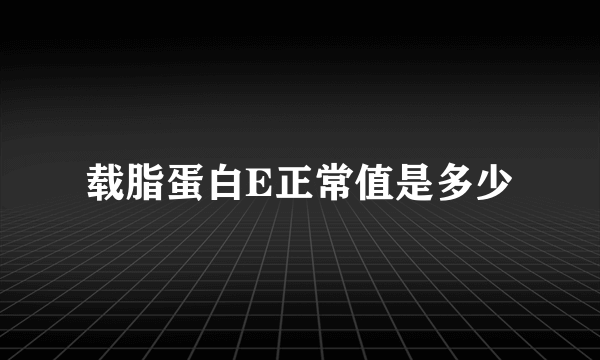 载脂蛋白E正常值是多少